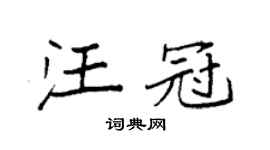 汪冠

词典网